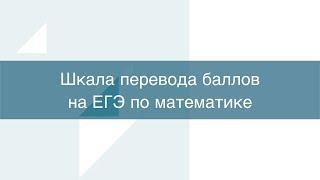 Шкала перевода баллов
на ЕГЭ по математике